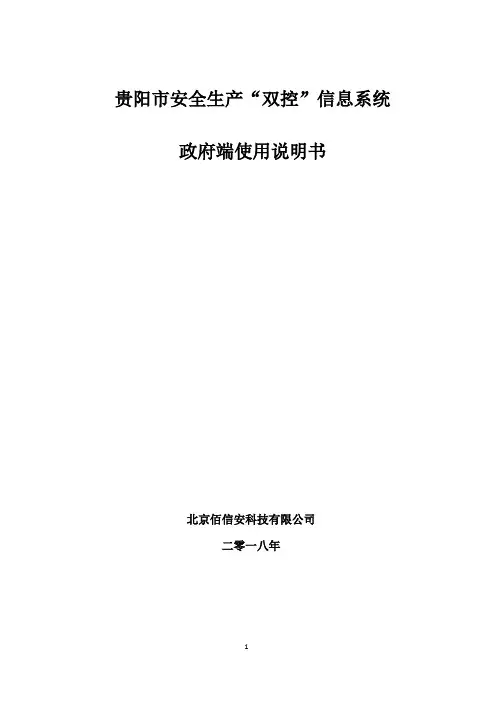 贵阳市安全生产“双控”信息系统

政府端使用说明书

北京佰信安科技有限公司

二零一八年

1